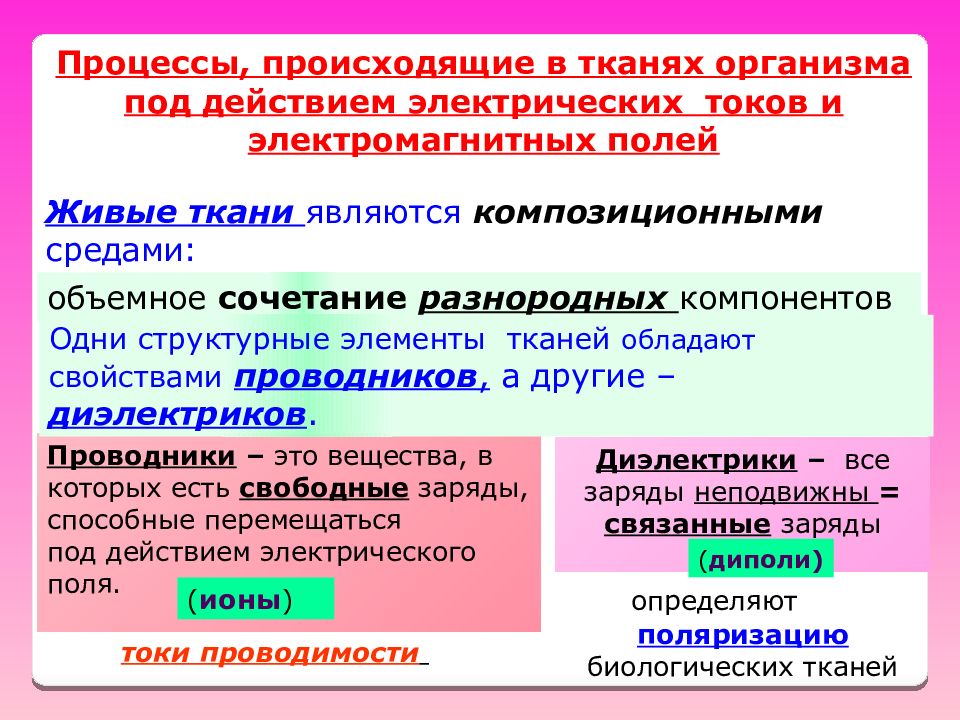 Процессы, происходящие в тканях организма под действием электрических токов и электромагнитных полей

Живые ткани являются композиционными средами:

объемное сочетание разнородных компонентов

Одни структурные элементы тканей обладают свойствами проводников, а другие – диэлектриков.

Проводники – это вещества, в которых есть свободные заряды, способные перемещаться под действием электрического поля.

(ионы)

токи проводимости

Диэлектрики – все заряды неподвижны = связанные заряды

(диполи)

определяют поляризацию биологических тканей